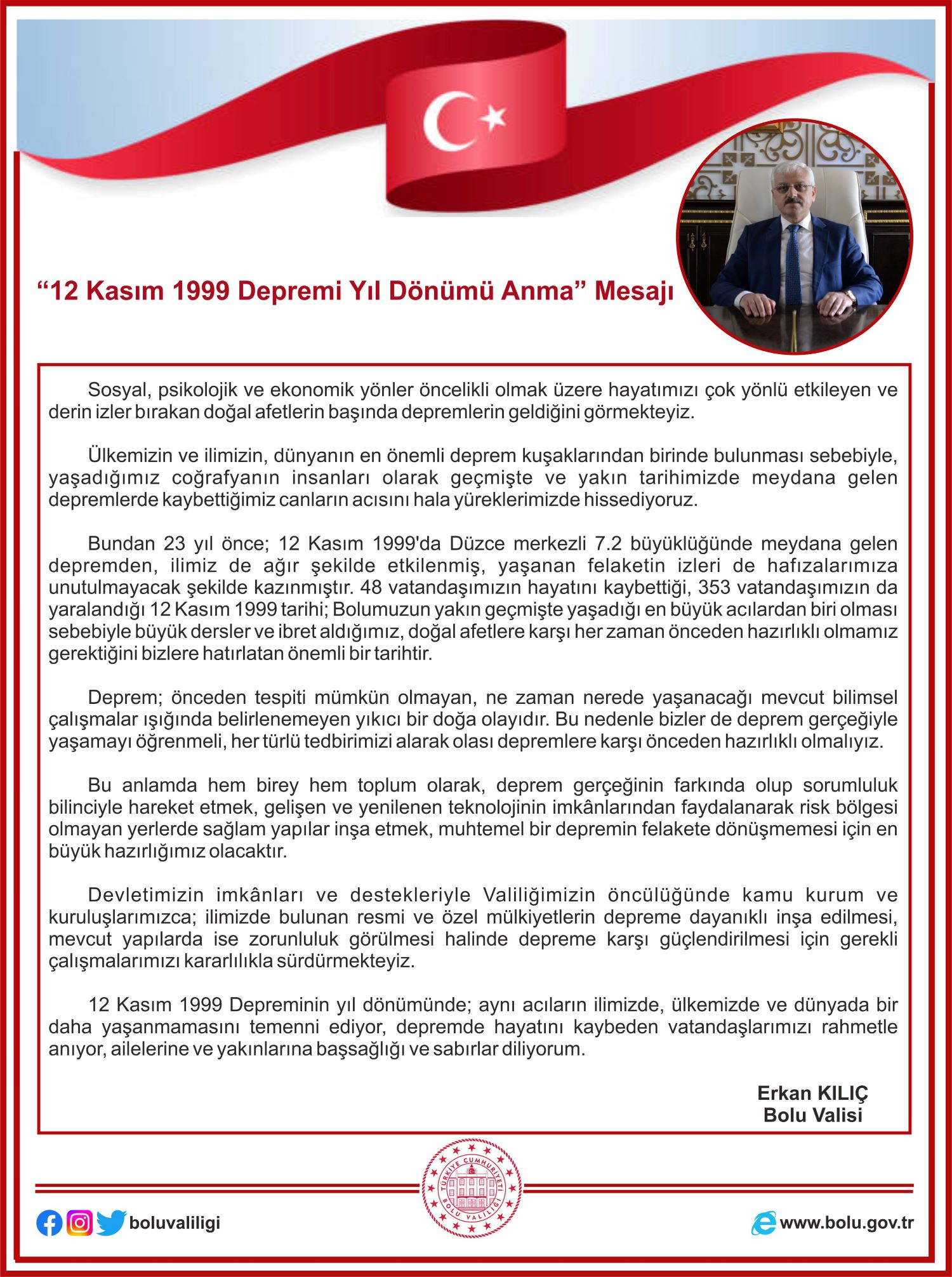 “12 Kasım 1999 Depremi Yıl Dönümü Anma” Mesajı

Sosyal, psikolojik ve ekonomik yönler öncelikli olmak üzere hayatımızı çok yönlü etkileyen ve derin izler bırakan doğal afetlerin başında depremlerin geldiğini görmekteyiz.

Ülkemizin ve ilimizin, dünyanın en önemli deprem kuşaklarından birinde bulunması sebebiyle, yaşadığımız coğrafyanın insanları olarak geçmişte ve yakın tarihimizde meydana gelen depremlerde kaybettiğimiz canların acısını hala yüreklerimizde hissediyoruz.

Bundan 23 yıl önce; 12 Kasım 1999'da Düzce merkezli 7.2 büyüklüğünde meydana gelen depremden, ilimiz de ağır şekilde etkilenmiş, yaşanan felaketin izleri de hafızalarımıza unutulmayacak şekilde kazınmıştır. 48 vatandaşımızın hayatını kaybettiği, 353 vatandaşımızın da yaralandığı 12 Kasım 1999 tarihi; Bolumuzun yakın geçmişte yaşadığı en büyük acılardan biri olması sebebiyle büyük dersler ve ibret aldığımız, doğal afetlere karşı her zaman önceden hazırlıklı olmamız gerektiğini bizlere hatırlatan önemli bir tarihtir.

Deprem; önceden tespiti mümkün olmayan, ne zaman nerede yaşanacağı mevcut bilimsel çalışmalar ışığında belirlenemeyen yıkıcı bir doğa olayıdır. Bu nedenle bizler de deprem gerçeğiyle yaşamayı öğrenmeli, her türlü tedbirimizi alarak olası depremlere karşı önceden hazırlıklı olmalıyız.

Bu anlamda hem birey hem toplum olarak, deprem gerçeğinin farkında olup sorumluluk bilinciyle hareket etmek, gelişen ve yenilenen teknolojinin imkânlarından faydalanarak risk bölgesi olmayan yerlerde sağlam yapılar inşa etmek, muhtemel bir depremin felakete dönüşmemesi için en büyük hazırlığımız olacaktır.

Devletimizin imkânları ve destekleriyle Valiliğimizin öncülüğünde kamu kurum ve kuruluşlarımızca; ilimizde bulunan resmi ve özel mülkiyetlerin depreme dayanıklı inşa edilmesi, mevcut yapılarda ise zorunluluk görülmesi halinde depreme karşı güçlendirilmesi için gerekli çalışmalarımızı kararlılıkla sürdürmekteyiz.

12 Kasım 1999 Depreminin yıl dönümünde; aynı acıların ilimizde, ülkemizde ve dünyada bir daha yaşanmamasını temenni ediyor, depremde hayatını kaybeden vatandaşlarımızı rahmetle anıyor, ailelerine ve yakınlarına başsağlığı ve sabırlar diliyorum.

Erkan KILIÇ
Bolu Valisi

TÜRKİYE CUMHURİYETİ BOLU VALİLİĞİ

boluvaliligi

www.bolu.gov.tr